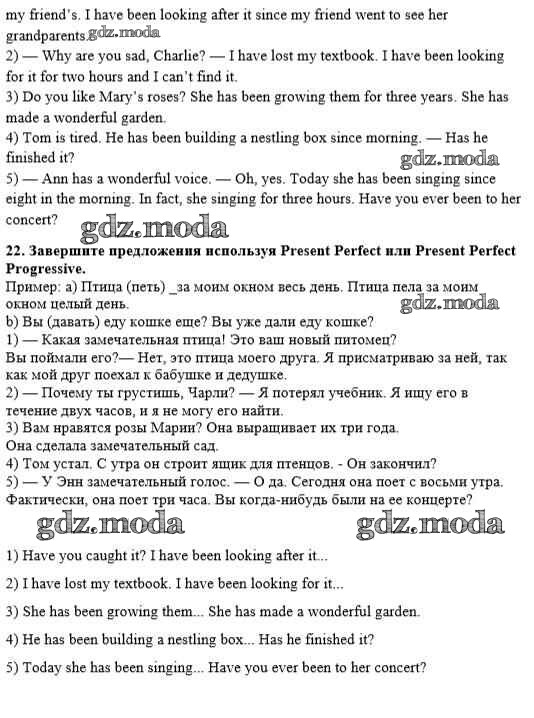 my friend's. I have been looking after it since my friend went to see her grandparents. gdz.moda
2) — Why are you sad, Charlie? — I have lost my textbook. I have been looking for it for two hours and I can't find it.
3) Do you like Mary's roses? She has been growing them for three years. She has made a wonderful garden.
4) Tom is tired. He has been building a nestling box since morning. — Has he finished it?
gdz.moda
5) — Ann has a wonderful voice. — Oh, yes. Today she has been singing since eight in the morning. In fact, she singing for three hours. Have you ever been to her concert?
gdz.moda
22. Завершите предложения используя Present Perfect или Present Perfect Progressive.
Пример: а) Птица (петь) _за моим окном весь день. Птица пела за моим окном целый день.
gdz.moda
b) Вы (давать) еду кошке еще? Вы уже дали еду кошке?
1) — Какая замечательная птица! Это ваш новый питомец?
Вы поймали его?— Нет, это птица моего друга. Я присматриваю за ней, так как мой друг поехал к бабушке и дедушке.
2) — Почему ты грустишь, Чарли? — Я потерял учебник. Я ищу его в течение двух часов, и я не могу его найти.
3) Вам нравятся розы Марии? Она выращивает их три года.
Она сделала замечательный сад.
4) Том устал. С утра он строит ящик для птенцов. - Он закончил?
5) — У Энн замечательный голос. — О да. Сегодня она поет с восьми утра. Фактически, она поет три часа. Вы когда-нибудь были на ее концерте?
gdz.moda gdz.moda
1) Have you caught it? I have been looking after it...
2) I have lost my textbook. I have been looking for it...
3) She has been growing them... She has made a wonderful garden.
4) He has been building a nestling box... Has he finished it?
5) Today she has been singing... Have you ever been to her concert?